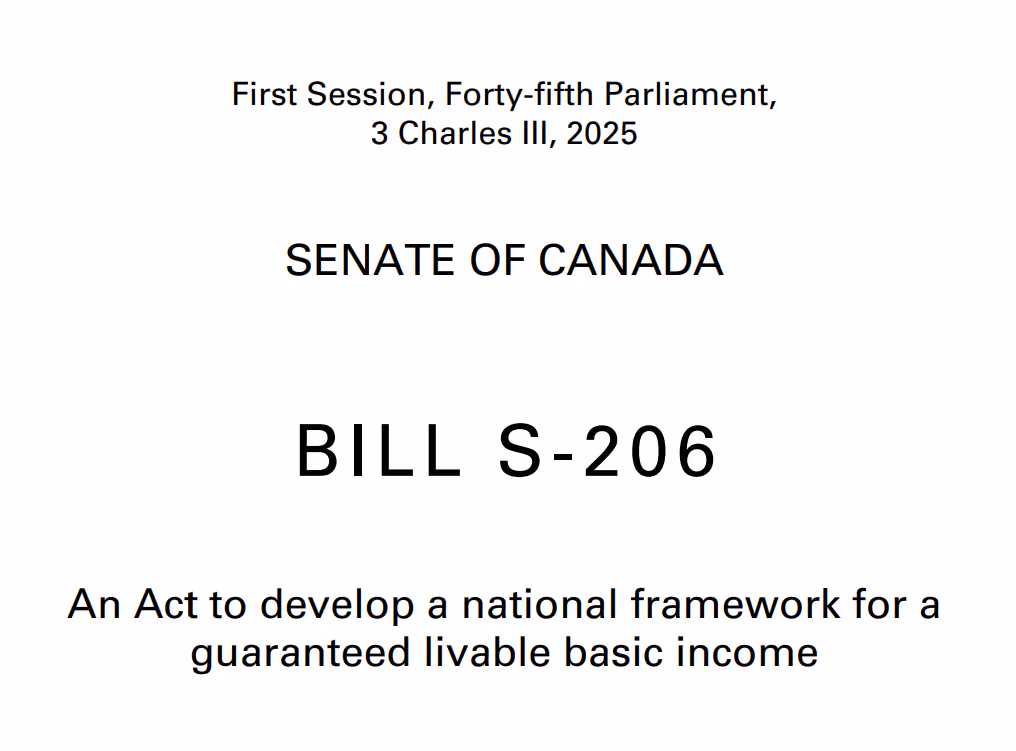 First Session, Forty-fifth Parliament,
3 Charles III, 2025

SENATE OF CANADA

BILL S-206

An Act to develop a national framework for a guaranteed livable basic income